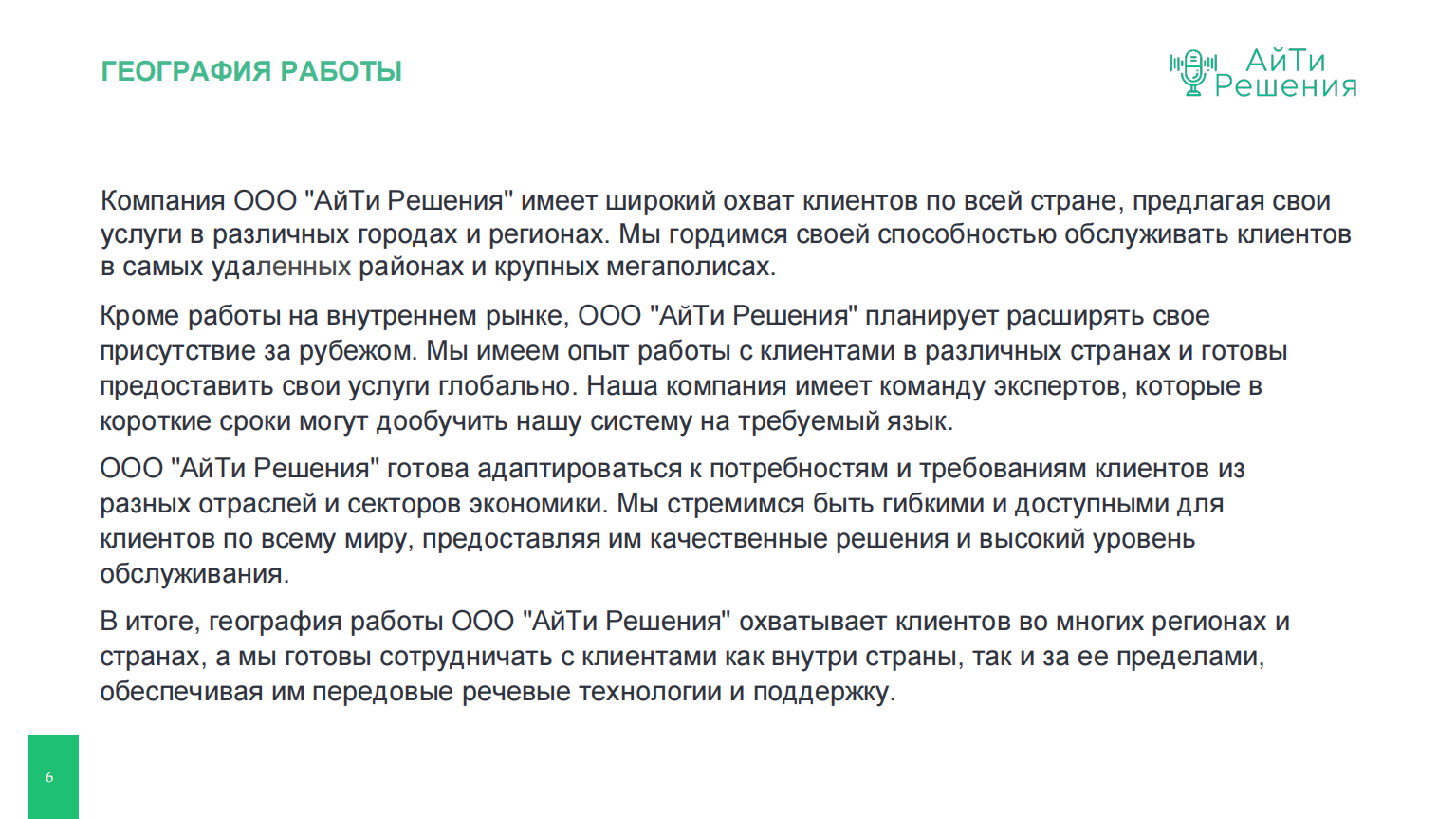 ГЕОГРАФИЯ РАБОТЫ

АйТи
Решения

Компания ООО "АйТи Решения" имеет широкий охват клиентов по всей стране, предлагая свои услуги в различных городах и регионах. Мы гордимся своей способностью обслуживать клиентов в самых удаленных районах и крупных мегаполисах.

Кроме работы на внутреннем рынке, ООО "АйТи Решения" планирует расширять свое присутствие за рубежом. Мы имеем опыт работы с клиентами в различных странах и готовы предоставить свои услуги глобально. Наша компания имеет команду экспертов, которые в короткие сроки могут дообучить нашу систему на требуемый язык.

ООО "АйТи Решения" готова адаптироваться к потребностям и требованиям клиентов из разных отраслей и секторов экономики. Мы стремимся быть гибкими и доступными для клиентов по всему миру, предоставляя им качественные решения и высокий уровень обслуживания.

В итоге, география работы ООО "АйТи Решения" охватывает клиентов во многих регионах и странах, а мы готовы сотрудничать с клиентами как внутри страны, так и за ее пределами, обеспечивая им передовые речевые технологии и поддержку.

6